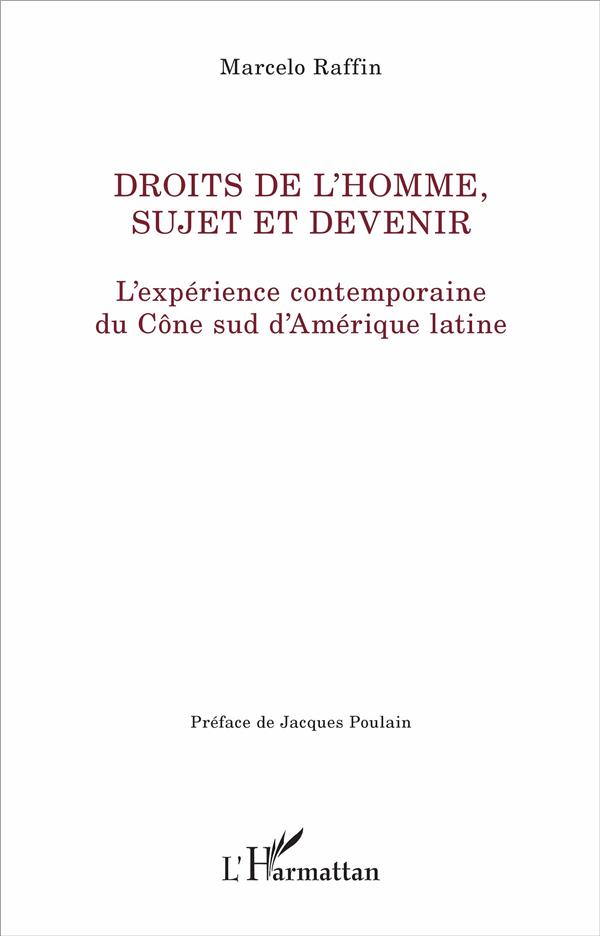 Marcelo Raffin

DROITS DE L'HOMME, SUJET ET DEVENIR

L'expérience contemporaine du Cône sud d'Amérique latine

Préface de Jacques Poulain

L'Harmattan